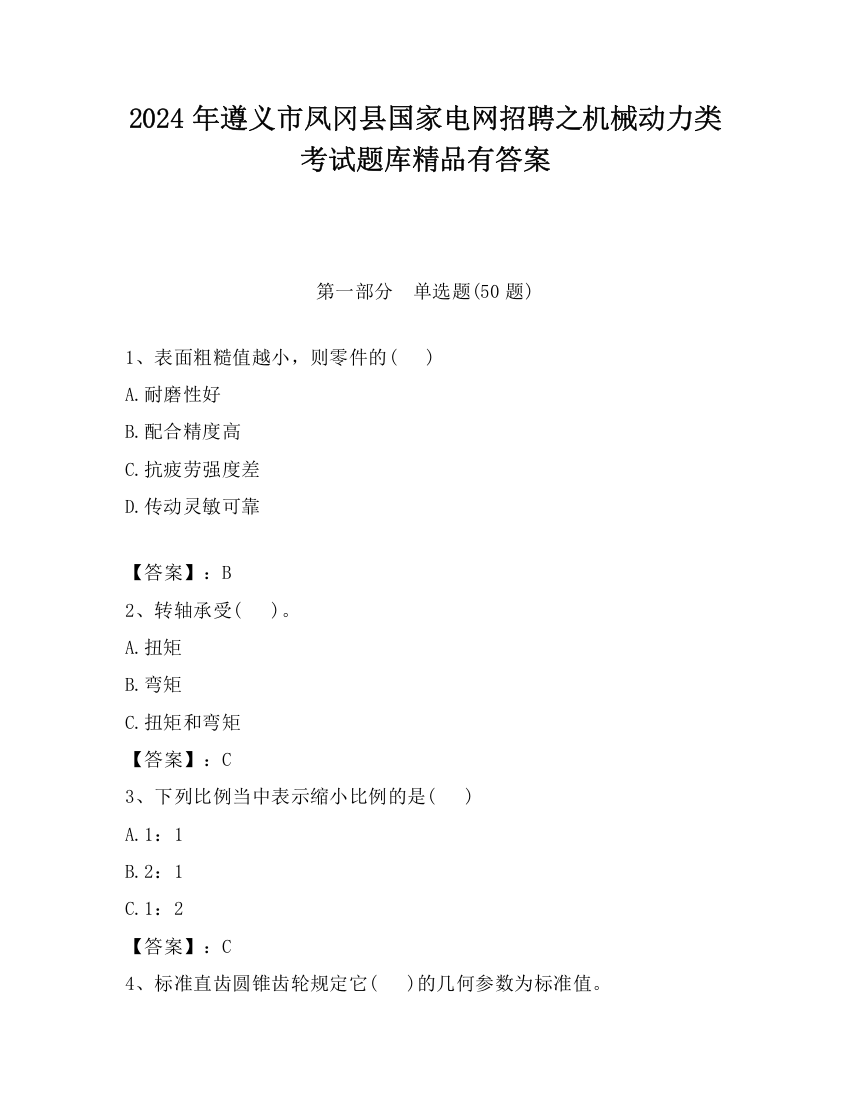 2024 年遵义市凤冈县国家电网招聘之机械动力类考试题库精品有答案

第一部分　单选题(50 题)

1、表面粗糙值越小，则零件的(　　)

A.耐磨性好

B.配合精度高

C.抗疲劳强度差

D.传动灵敏可靠

【答案】：B

2、转轴承受(　　)。

A.扭矩

B.弯矩

C.扭矩和弯矩

【答案】：C

3、下列比例当中表示缩小比例的是(　　)

A.1：1

B.2：1

C.1：2

【答案】：C

4、标准直齿圆锥齿轮规定它(　　)的几何参数为标准值。